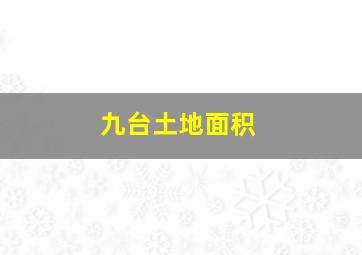 九台土地面积